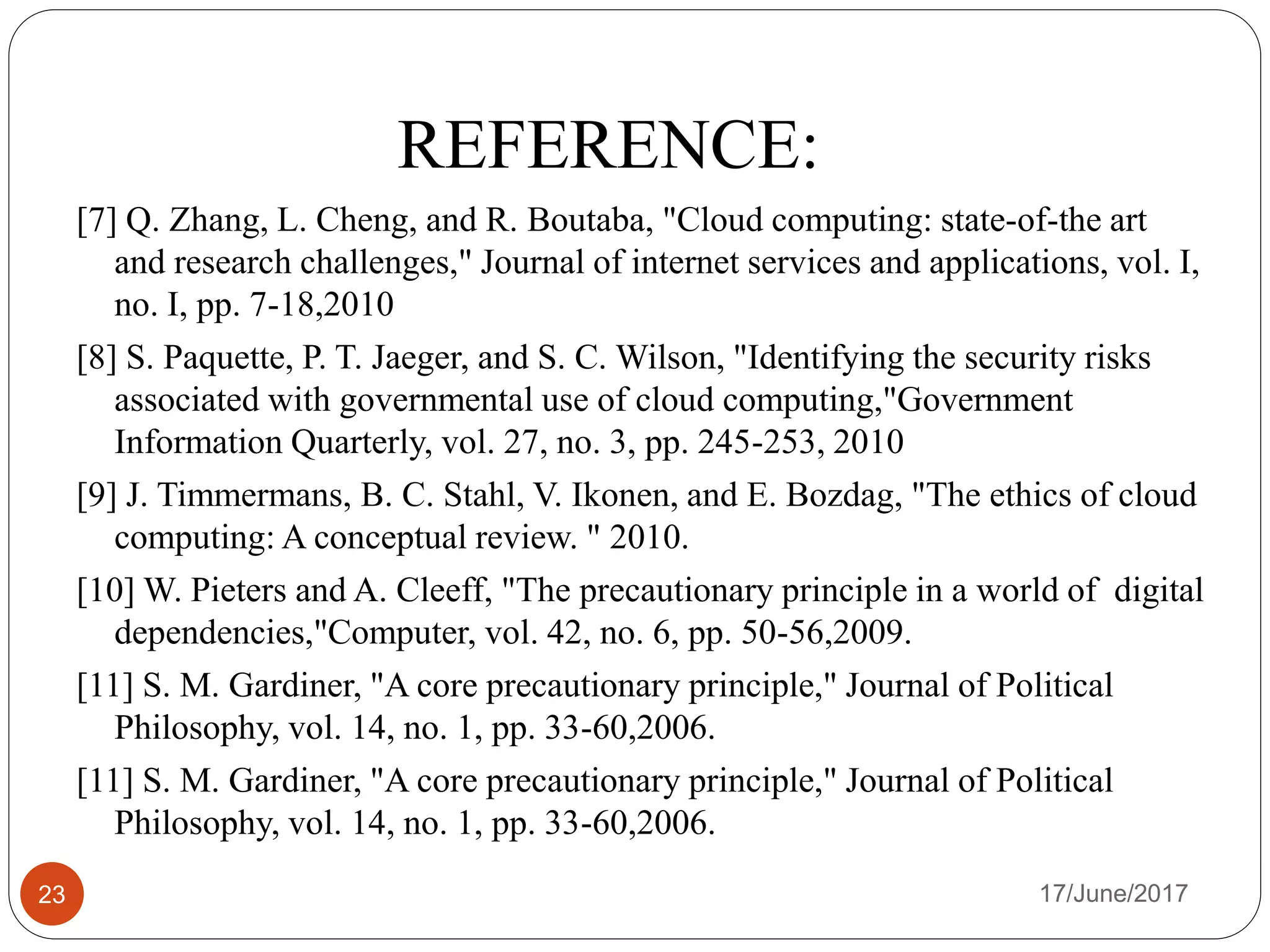 REFERENCE:

[7] Q. Zhang, L. Cheng, and R. Boutaba, "Cloud computing: state-of-the art and research challenges," Journal of internet services and applications, vol. I, no. I, pp. 7-18,2010

[8] S. Paquette, P. T. Jaeger, and S. C. Wilson, "Identifying the security risks associated with governmental use of cloud computing,"Government Information Quarterly, vol. 27, no. 3, pp. 245-253, 2010

[9] J. Timmermans, B. C. Stahl, V. Ikonen, and E. Bozdag, "The ethics of cloud computing: A conceptual review. " 2010.

[10] W. Pieters and A. Cleeff, "The precautionary principle in a world of digital dependencies,"Computer, vol. 42, no. 6, pp. 50-56,2009.

[11] S. M. Gardiner, "A core precautionary principle," Journal of Political Philosophy, vol. 14, no. 1, pp. 33-60,2006.

[11] S. M. Gardiner, "A core precautionary principle," Journal of Political Philosophy, vol. 14, no. 1, pp. 33-60,2006.

23

17/June/2017